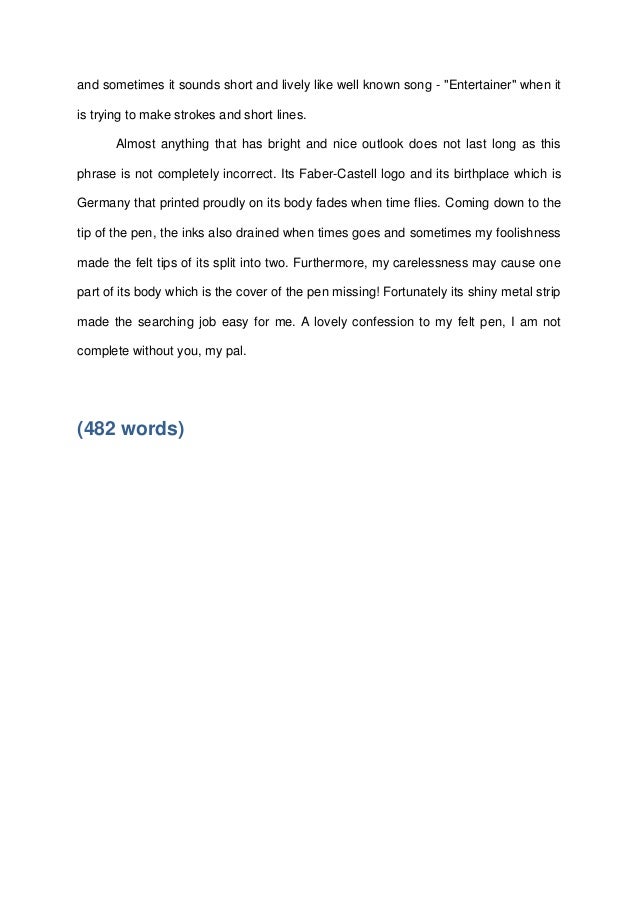 and sometimes it sounds short and lively like well known song - "Entertainer" when it is trying to make strokes and short lines.

Almost anything that has bright and nice outlook does not last long as this phrase is not completely incorrect. Its Faber-Castell logo and its birthplace which is Germany that printed proudly on its body fades when time flies. Coming down to the tip of the pen, the inks also drained when times goes and sometimes my foolishness made the felt tips of its split into two. Furthermore, my carelessness may cause one part of its body which is the cover of the pen missing! Fortunately its shiny metal strip made the searching job easy for me. A lovely confession to my felt pen, I am not complete without you, my pal.

(482 words)